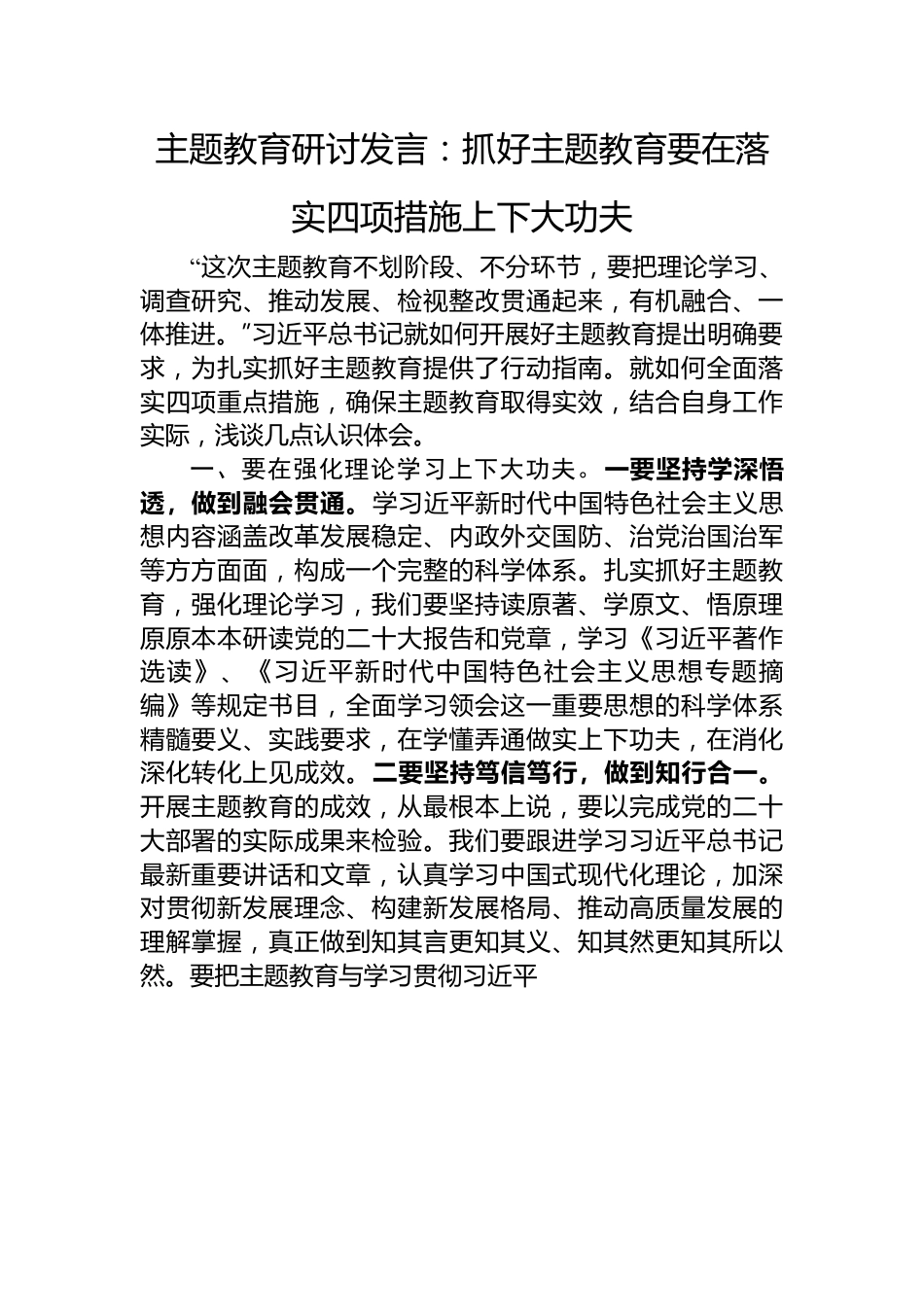 主题教育研讨发言：抓好主题教育要在落实四项措施上下大功夫

“这次主题教育不划阶段、不分环节，要把理论学习、调查研究、推动发展、检视整改贯通起来，有机融合、一体推进。”习近平总书记就如何开展好主题教育提出明确要求，为扎实抓好主题教育提供了行动指南。就如何全面落实四项重点措施，确保主题教育取得实效，结合自身工作实际，浅谈几点认识体会。

一、要在强化理论学习上下大功夫。一要坚持学深悟透，做到融会贯通。学习近平新时代中国特色社会主义思想内容涵盖改革发展稳定、内政外交国防、治党治国治军等方方面面，构成一个完整的科学体系。扎实抓好主题教育，强化理论学习，我们要坚持读原著、学原文、悟原理原原本本研读党的二十大报告和党章，学习《习近平著作选读》、《习近平新时代中国特色社会主义思想专题摘编》等规定书目，全面学习领会这一重要思想的科学体系精髓要义、实践要求，在学懂弄通做实上下功夫，在消化深化转化上见成效。二要坚持笃信笃行，做到知行合一。开展主题教育的成效，从最根本上说，要以完成党的二十大部署的实际成果来检验。我们要跟进学习习近平总书记最新重要讲话和文章，认真学习中国式现代化理论，加深对贯彻新发展理念、构建新发展格局、推动高质量发展的理解掌握，真正做到知其言更知其义、知其然更知其所以然。要把主题教育与学习贯彻习近平